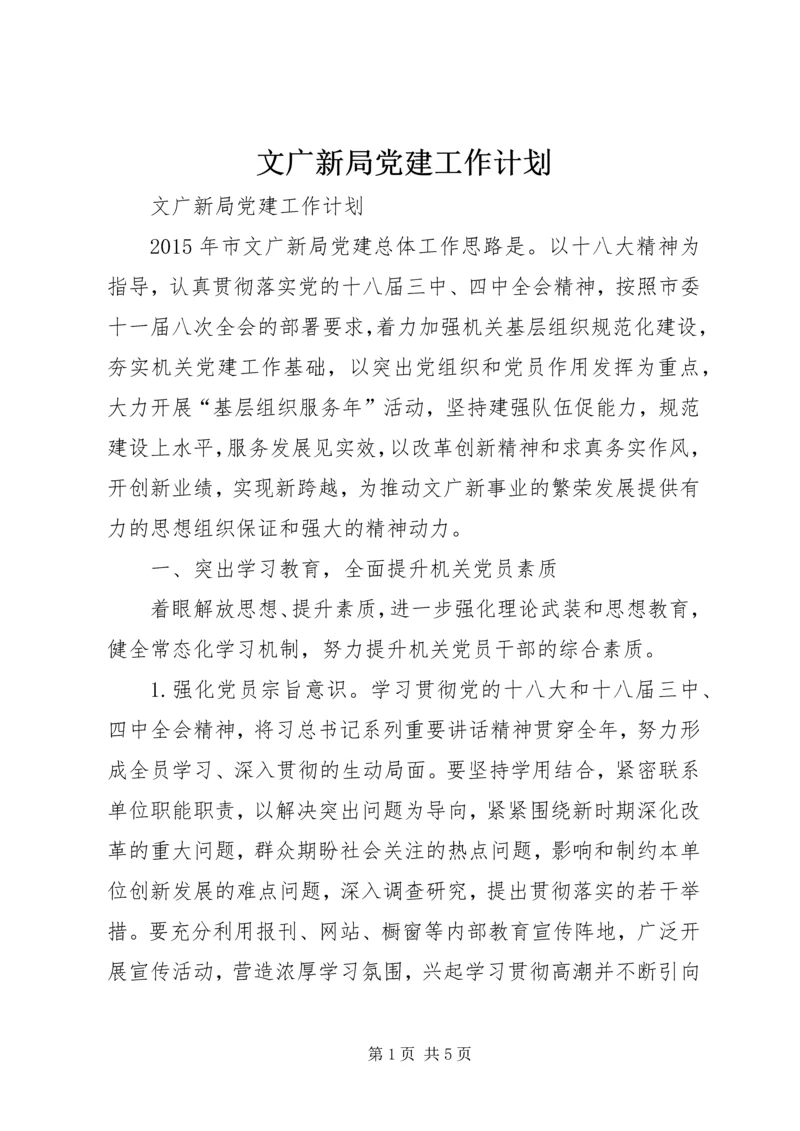 文广新局党建工作计划

文广新局党建工作计划

2015 年市文广新局党建总体工作思路是。以十八大精神为指导，认真贯彻落实党的十八届三中、四中全会精神，按照市委十一届八次全会的部署要求，着力加强机关基层组织规范化建设，夯实机关党建工作基础，以突出党组织和党员作用发挥为重点，大力开展“基层组织服务年”活动，坚持建强队伍促能力，规范建设上水平，服务发展见实效，以改革创新精神和求真务实作风，开创新业绩，实现新跨越，为推动文广新事业的繁荣发展提供有力的思想组织保证和强大的精神动力。

一、突出学习教育，全面提升机关党员素质

着眼解放思想、提升素质，进一步强化理论武装和思想教育，健全常态化学习机制，努力提升机关党员干部的综合素质。

1.强化党员宗旨意识。学习贯彻党的十八大和十八届三中、四中全会精神，将习总书记系列重要讲话精神贯穿全年，努力形成全员学习、深入贯彻的生动局面。要坚持学用结合，紧密联系单位职能职责，以解决突出问题为导向，紧紧围绕新时期深化改革的重大问题，群众期盼社会关注的热点问题，影响和制约本单位创新发展的难点问题，深入调查研究，提出贯彻落实的若干举措。要充分利用报刊、网站、橱窗等内部教育宣传阵地，广泛开展宣传活动，营造浓厚学习氛围，兴起学习贯彻高潮并不断引向

第 1 页 共 5 页